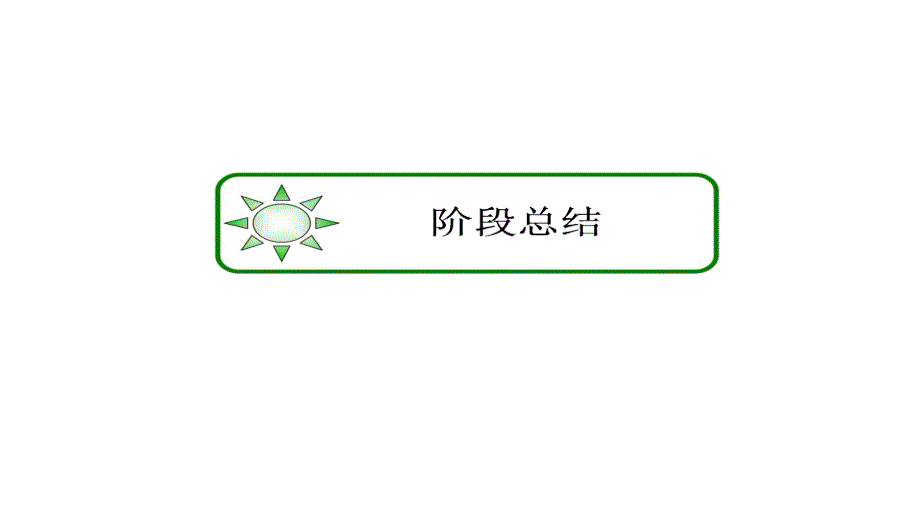 阶段总结